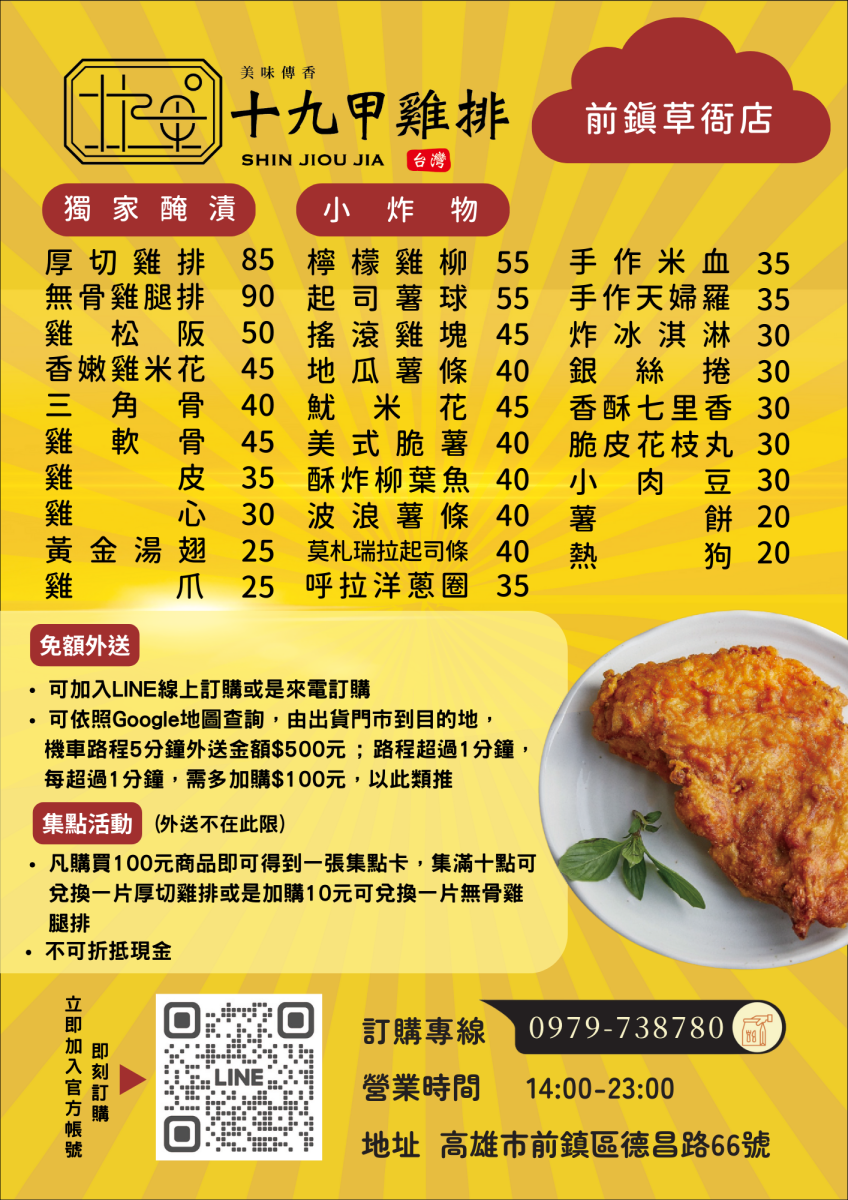 美味傳香
十九甲雞排
SHIN JIOU JIA
台灣

前鎮草衙店

獨家醃漬

厚切雞排 85
無骨雞腿排 90
雞松阪 50
香嫩雞米花 45
三角骨 40
雞軟骨 45
雞皮 35
雞心 30
黃金湯翅 25
雞爪 25

小炸物

檸檬雞柳 55
起司薯球 55
搖滾雞塊 45
地瓜薯條 40
魷米花 45
美式脆薯 40
酥炸柳葉魚 40
波浪薯條 40
莫札瑞拉起司條 40
呼拉洋蔥圈 35

手作米血 35
手作天婦羅 35
炸冰淇淋 30
銀絲捲 30
香酥七里香 30
脆皮花枝丸 30
小肉豆 30
薯餅 20
熱狗 20

免額外送

• 可加入LINE線上訂購或是來電訂購
• 可依照Google地圖查詢，由出貨門市到目的地，機車路程5分鐘外送金額$500元；路程超過1分鐘，每超過1分鐘，需多加購$100元，以此類推

集點活動 (外送不在此限)

• 凡購買100元商品即可得到一張集點卡，集滿十點可兌換一片厚切雞排或是加購10元可兌換一片無骨雞腿排
• 不可折抵現金

立即加入官方帳號
即刻訂購

LINE

訂購專線 0979-738780

營業時間 14:00-23:00

地址 高雄市前鎮區德昌路66號